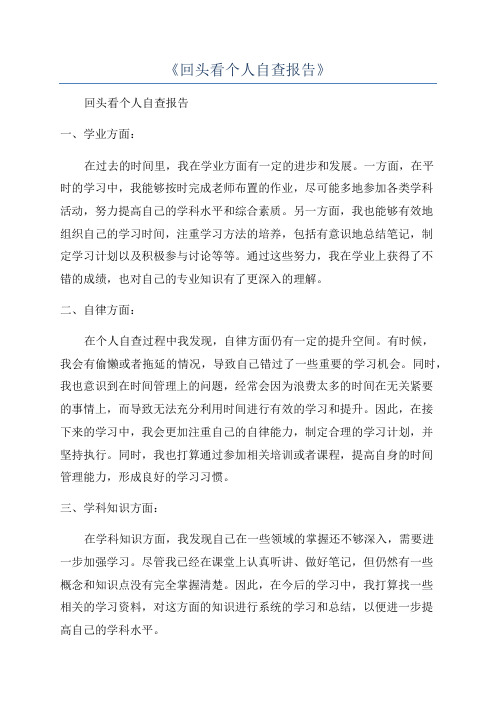 《回头看个人自查报告》

回头看个人自查报告

一、学业方面：

在过去的时间里，我在学业方面有一定的进步和发展。一方面，在平时的学习中，我能够按时完成老师布置的作业，尽可能多地参加各类学科活动，努力提高自己的学科水平和综合素质。另一方面，我也能够有效地组织自己的学习时间，注重学习方法的培养，包括有意识地总结笔记，制定学习计划以及积极参与讨论等等。通过这些努力，我在学业上获得了不错的成绩，也对自己的专业知识有了更深入的理解。

二、自律方面：

在个人自查过程中我发现，自律方面仍有一定的提升空间。有时候，我会有偷懒或者拖延的情况，导致自己错过了一些重要的学习机会。同时，我也意识到在时间管理上的问题，经常会因为浪费太多的时间在无关紧要的事情上，而导致无法充分利用时间进行有效的学习和提升。因此，在接下来的学习中，我会更加注重自己的自律能力，制定合理的学习计划，并坚持执行。同时，我也打算通过参加相关培训或者课程，提高自身的时间管理能力，形成良好的学习习惯。

三、学科知识方面：

在学科知识方面，我发现自己在一些领域的掌握还不够深入，需要进一步加强学习。尽管我已经在课堂上认真听讲、做好笔记，但仍然有一些概念和知识点没有完全掌握清楚。因此，在今后的学习中，我打算找一些相关的学习资料，对这方面的知识进行系统的学习和总结，以便进一步提高自己的学科水平。